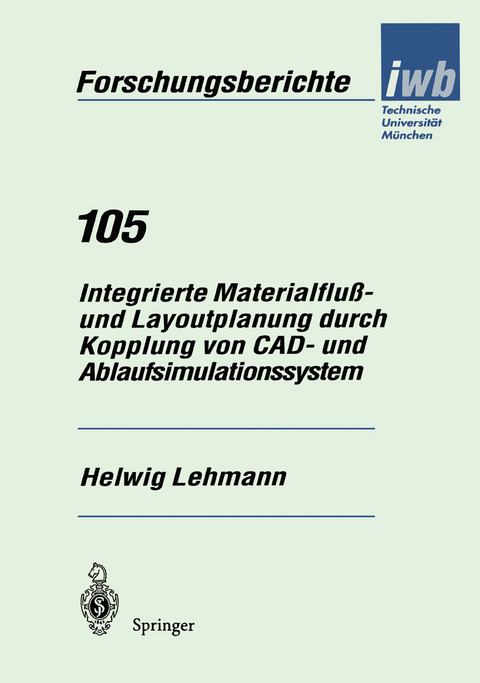 Forschungsberichte

iwb
Technische
Universität
München

105

Integrierte Materialfluß- und Layoutplanung durch Kopplung von CAD- und Ablaufsimulationssystem

Helwig Lehmann

Springer